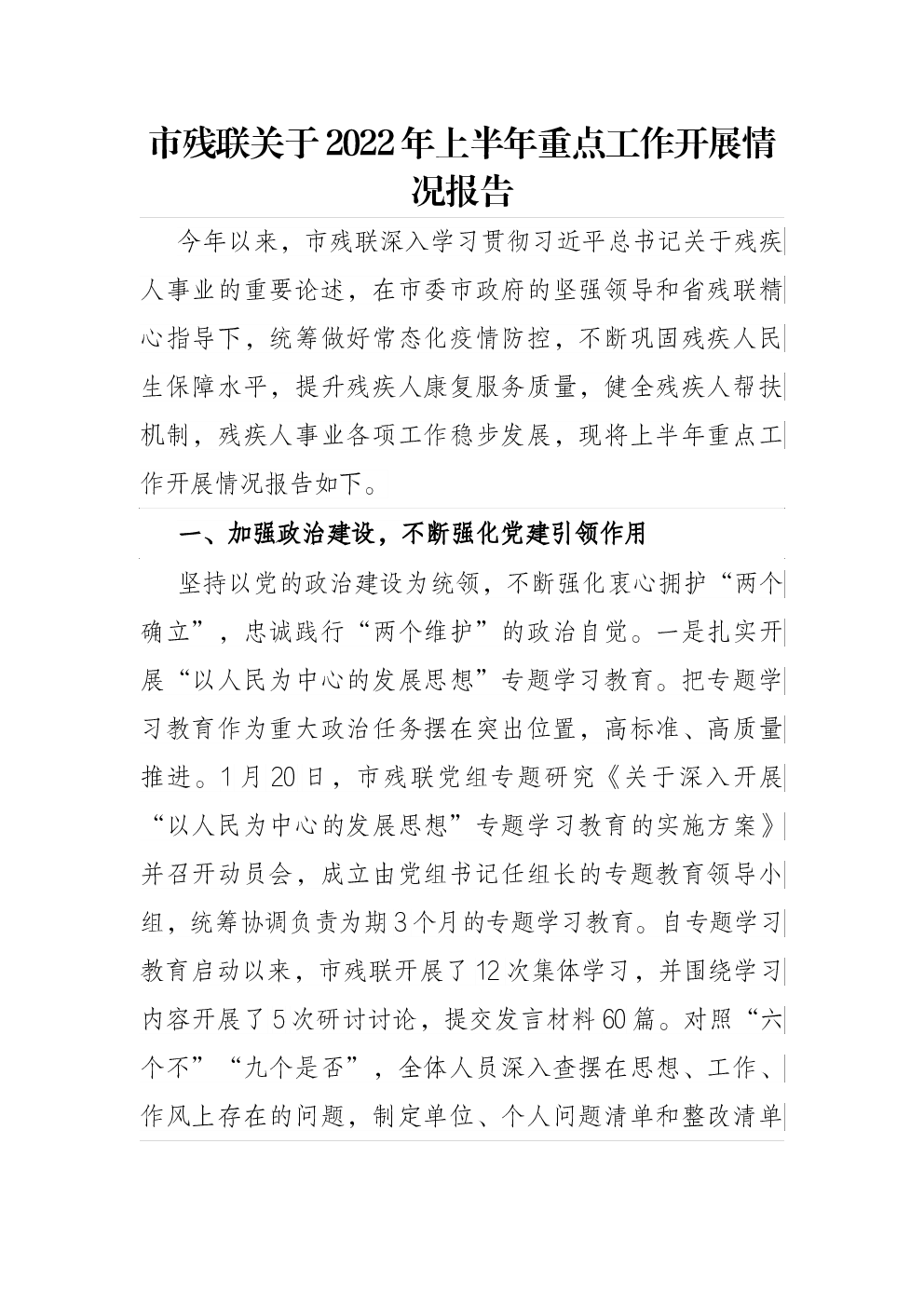 市残联关于2022年上半年重点工作开展情况报告

今年以来，市残联深入学习贯彻习近平总书记关于残疾人事业的重要论述，在市委市政府的坚强领导和省残联精心指导下，统筹做好常态化疫情防控，不断巩固残疾人民生保障水平，提升残疾人康复服务质量，健全残疾人帮扶机制，残疾人事业各项工作稳步发展，现将上半年重点工作开展情况报告如下。

一、加强政治建设，不断强化党建引领作用

坚持以党的政治建设为统领，不断强化衷心拥护“两个确立”，忠诚践行“两个维护”的政治自觉。一是扎实开展“以人民为中心的发展思想”专题学习教育。把专题学习教育作为重大政治任务摆在突出位置，高标准、高质量推进。1月20日，市残联党组专题研究《关于深入开展“以人民为中心的发展思想”专题学习教育的实施方案》并召开动员会，成立由党组书记任组长的专题教育领导小组，统筹协调负责为期3个月的专题学习教育。自专题学习教育启动以来，市残联开展了12次集体学习，并围绕学习内容开展了5次研讨讨论，提交发言材料60篇。对照“六个不”“九个是否”，全体人员深入查摆在思想、工作、作风上存在的问题，制定单位、个人问题清单和整改清单